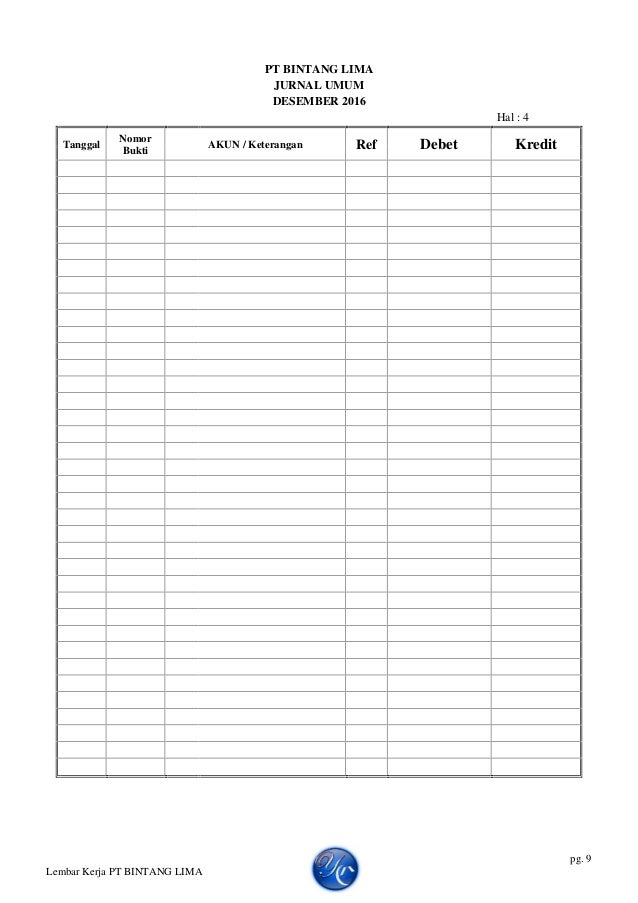 PT BINTANG LIMA
JURNAL UMUM
DESEMBER 2016

Hal : 4

| Tanggal | Nomor Bukti | AKUN / Keterangan | Ref | Debet | Kredit |
|---|---|---|---|---|---|
| | | | | | |

pg. 9

Lembar Kerja PT BINTANG LIMA